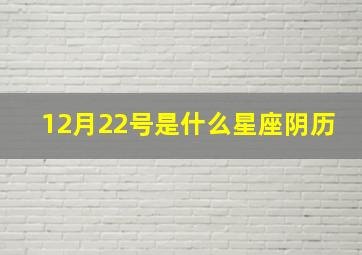 12月22号是什么星座阴历